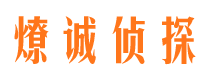 燎诚侦探